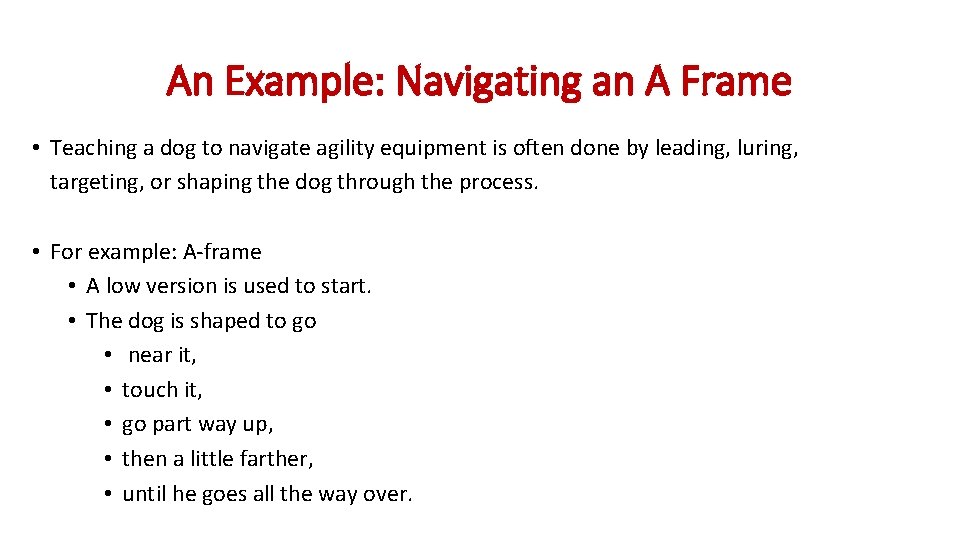 An Example: Navigating an A Frame

• Teaching a dog to navigate agility equipment is often done by leading, luring, targeting, or shaping the dog through the process.

• For example: A-frame
  • A low version is used to start.
  • The dog is shaped to go
    • near it,
    • touch it,
    • go part way up,
    • then a little farther,
    • until he goes all the way over.